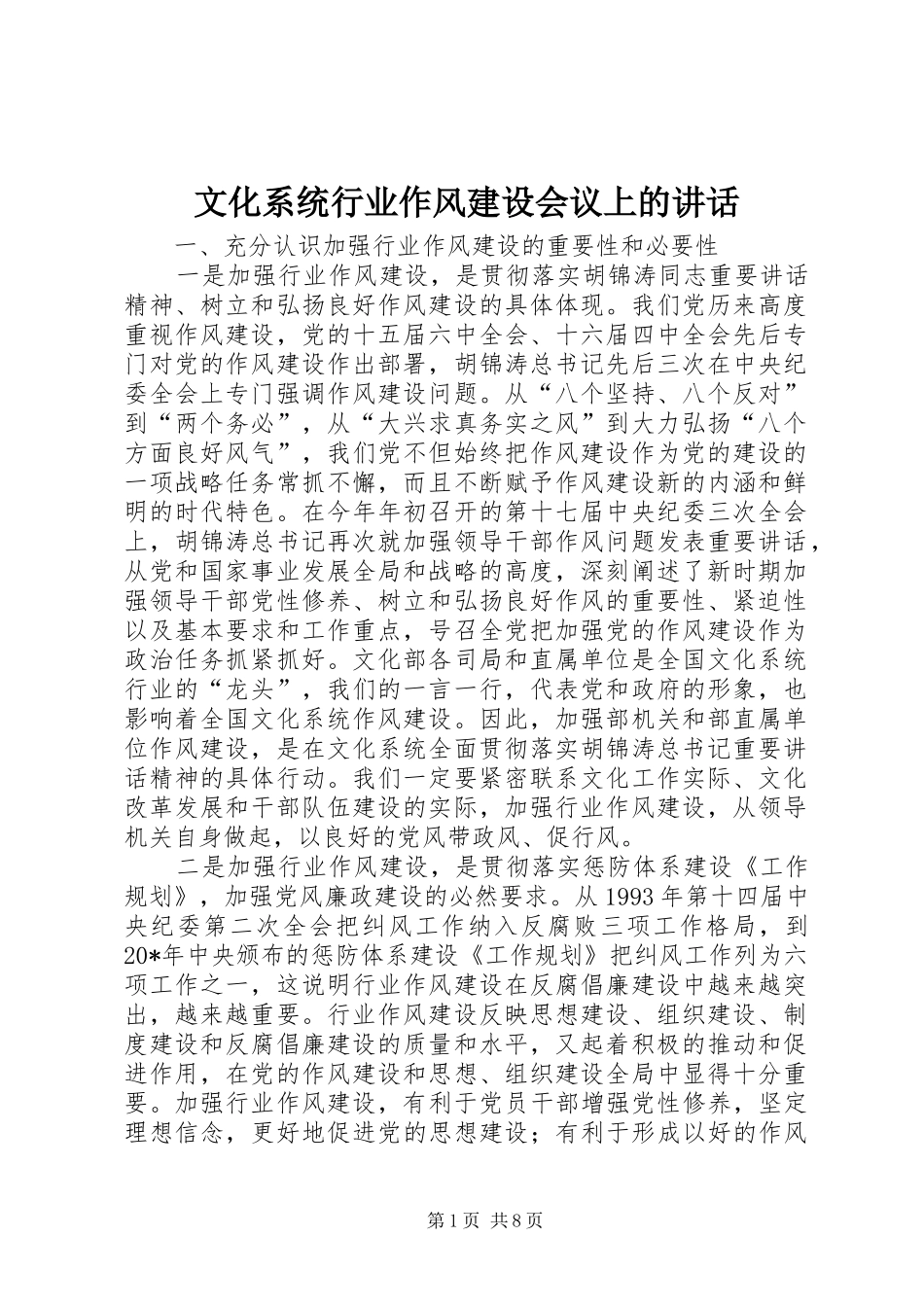 文化系统行业作风建设会议上的讲话

一、充分认识加强行业作风建设的重要性和必要性

一是加强行业作风建设，是贯彻落实胡锦涛同志重要讲话精神、树立和弘扬良好作风建设的具体体现。我们党历来高度重视作风建设，党的十五届六中全会、十六届四中全会先后专门对党的作风建设作出部署，胡锦涛总书记先后三次在中央纪委全会上专门强调作风建设问题。从“八个坚持、八个反对”到“两个务必”，从“大兴求真务实之风”到大力弘扬“八个方面良好风气”，我们党不但始终把作风建设作为党的建设的一项战略任务常抓不懈，而且不断赋予作风建设新的内涵和鲜明的时代特色。在今年年初召开的第十七届中央纪委三次全会上，胡锦涛总书记再次就加强领导干部作风问题发表重要讲话，从党和国家事业发展全局和战略的高度，深刻阐述了新时期加强领导干部党性修养、树立和弘扬良好作风的重要性、紧迫性以及基本要求和工作重点，号召全党把加强党的作风建设作为政治任务抓紧抓好。文化部各司局和直属单位是全国文化系统行业的“龙头”，我们的一言一行，代表党和政府的形象，也影响着全国文化系统作风建设。因此，加强部机关和部直属单位作风建设，是在文化系统全面贯彻落实胡锦涛总书记重要讲话精神的具体行动。我们一定要紧密联系文化工作实际、文化改革发展和干部队伍建设的实际，加强行业作风建设，从领导机关自身做起，以良好的党风带政风、促行风。

二是加强行业作风建设，是贯彻落实惩防体系建设《工作规划》，加强党风廉政建设的必然要求。从1993年第十四届中央纪委第二次全会把纠风工作纳入反腐败三项工作格局，到20*年中央颁布的惩防体系建设《工作规划》把纠风工作列为六项工作之一，这说明行业作风建设在反腐倡廉建设中越来越突出，越来越重要。行业作风建设反映思想建设、组织建设、制度建设和反腐倡廉建设的质量和水平，又起着积极的推动和促进作用，在党的作风建设和思想、组织建设全局中显得十分重要。加强行业作风建设，有利于党员干部增强党性修养，坚定理想信念，更好地促进党的思想建设；有利于形成以好的作风

第1页 共8页